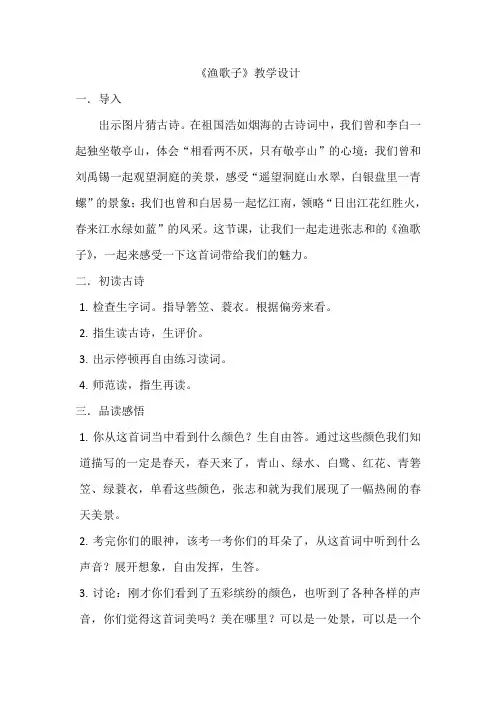 《渔歌子》教学设计

一．导入

出示图片猜古诗。在祖国浩如烟海的古诗词中，我们曾和李白一起独坐敬亭山，体会“相看两不厌，只有敬亭山”的心境；我们曾和刘禹锡一起观望洞庭的美景，感受“遥望洞庭山水翠，白银盘里一青螺”的景象；我们也曾和白居易一起忆江南，领略“日出江花红胜火，春来江水绿如蓝”的风采。这节课，让我们一起走进张志和的《渔歌子》，一起来感受一下这首词带给我们的魅力。

二．初读古诗

1. 检查生字词。指导箬笠、蓑衣。根据偏旁来看。

2. 指生读古诗，生评价。

3. 出示停顿再自由练习读词。

4. 师范读，指生再读。

三．品读感悟

1. 你从这首词当中看到什么颜色？生自由答。通过这些颜色我们知道描写的一定是春天，春天来了，青山、绿水、白鹭、红花、青箬笠、绿蓑衣，单看这些颜色，张志和就为我们展现了一幅热闹的春天美景。

2. 考完你们的眼神，该考一考你们的耳朵了，从这首词中听到什么声音？展开想象，自由发挥，生答。

3. 讨论：刚才你们看到了五彩缤纷的颜色，也听到了各种各样的声音，你们觉得这首词美吗？美在哪里？可以是一处景，可以是一个